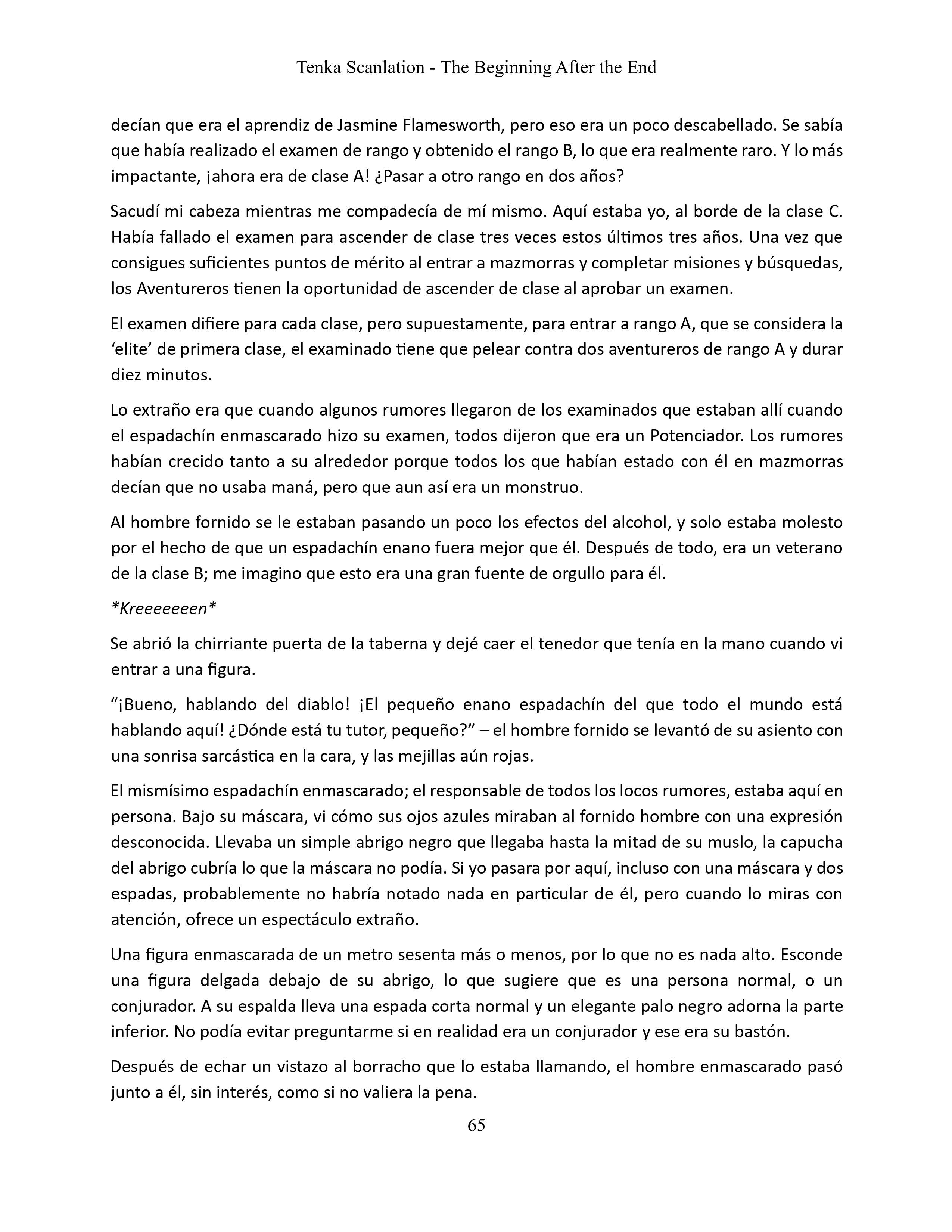 Tenka Scanlation - The Beginning After the End

decían que era el aprendiz de Jasmine Flamesworth, pero eso era un poco descabellado. Se sabía que había realizado el examen de rango y obtenido el rango B, lo que era realmente raro. Y lo más impactante, ¡ahora era de clase A! ¿Pasar a otro rango en dos años?

Sacudí mi cabeza mientras me compadecía de mí mismo. Aquí estaba yo, al borde de la clase C. Había fallado el examen para ascender de clase tres veces estos últimos tres años. Una vez que consigues suficientes puntos de mérito al entrar a mazmorras y completar misiones y búsquedas, los Aventureros tienen la oportunidad de ascender de clase al aprobar un examen.

El examen difiere para cada clase, pero supuestamente, para entrar a rango A, que se considera la ‘elite’ de primera clase, el examinado tiene que pelear contra dos aventureros de rango A y durar diez minutos.

Lo extraño era que cuando algunos rumores llegaron de los examinados que estaban allí cuando el espadachín enmascarado hizo su examen, todos dijeron que era un Potenciador. Los rumores habían crecido tanto a su alrededor porque todos los que habían estado con él en mazmorras decían que no usaba maná, pero que aun así era un monstruo.

Al hombre fornido se le estaban pasando un poco los efectos del alcohol, y solo estaba molesto por el hecho de que un espadachín enano fuera mejor que él. Después de todo, era un veterano de la clase B; me imagino que esto era una gran fuente de orgullo para él.

*Kreeeeeeen*

Se abrió la chirriante puerta de la taberna y dejé caer el tenedor que tenía en la mano cuando vi entrar a una figura.

“¡Bueno, hablando del diablo! ¡El pequeño enano espadachín del que todo el mundo está hablando aquí! ¿Dónde está tu tutor, pequeño?” – el hombre fornido se levantó de su asiento con una sonrisa sarcástica en la cara, y las mejillas aún rojas.

El mismísimo espadachín enmascarado; el responsable de todos los locos rumores, estaba aquí en persona. Bajo su máscara, vi cómo sus ojos azules miraban al fornido hombre con una expresión desconocida. Llevaba un simple abrigo negro que llegaba hasta la mitad de su muslo, la capucha del abrigo cubría lo que la máscara no podía. Si yo pasara por aquí, incluso con una máscara y dos espadas, probablemente no habría notado nada en particular de él, pero cuando lo miras con atención, ofrece un espectáculo extraño.

Una figura enmascarada de un metro sesenta más o menos, por lo que no es nada alto. Esconde una figura delgada debajo de su abrigo, lo que sugiere que es una persona normal, o un conjurador. A su espalda lleva una espada corta normal y un elegante palo negro adorna la parte inferior. No podía evitar preguntarme si en realidad era un conjurador y ese era su bastón.

Después de echar un vistazo al borracho que lo estaba llamando, el hombre enmascarado pasó junto a él, sin interés, como si no valiera la pena.

65